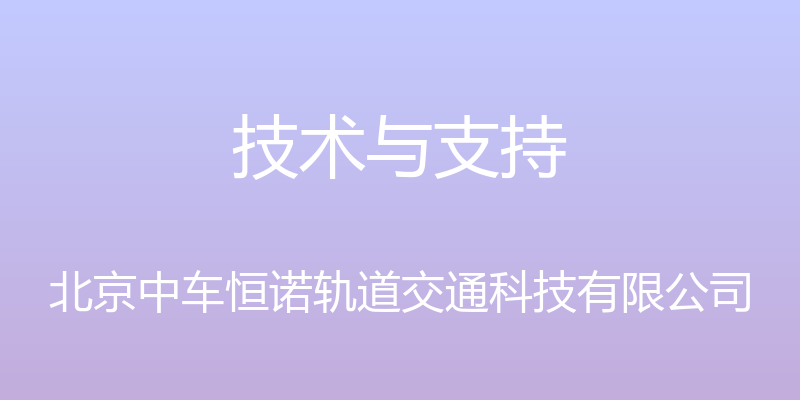 技术与支持

北京中车恒诺轨道交通科技有限公司